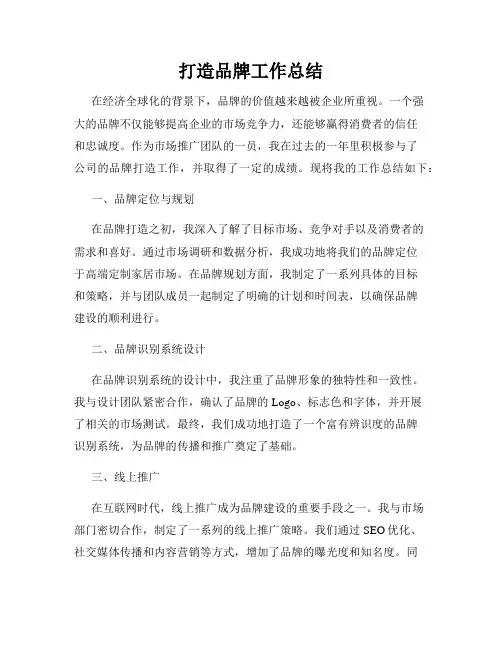 打造品牌工作总结

在经济全球化的背景下，品牌的价值越来越被企业所重视。一个强大的品牌不仅能够提高企业的市场竞争力，还能够赢得消费者的信任和忠诚度。作为市场推广团队的一员，我在过去的一年里积极参与了公司的品牌打造工作，并取得了一定的成绩。现将我的工作总结如下：

一、品牌定位与规划

在品牌打造之初，我深入了解了目标市场、竞争对手以及消费者的需求和喜好。通过市场调研和数据分析，我成功地将我们的品牌定位于高端定制家居市场。在品牌规划方面，我制定了一系列具体的目标和策略，并与团队成员一起制定了明确的计划和时间表，以确保品牌建设的顺利进行。

二、品牌识别系统设计

在品牌识别系统的设计中，我注重了品牌形象的独特性和一致性。我与设计团队紧密合作，确认了品牌的 Logo、标志色和字体，并开展了相关的市场测试。最终，我们成功地打造了一个富有辨识度的品牌识别系统，为品牌的传播和推广奠定了基础。

三、线上推广

在互联网时代，线上推广成为品牌建设的重要手段之一。我与市场部门密切合作，制定了一系列的线上推广策略。我们通过 SEO 优化、社交媒体传播和内容营销等方式，增加了品牌的曝光度和知名度。同